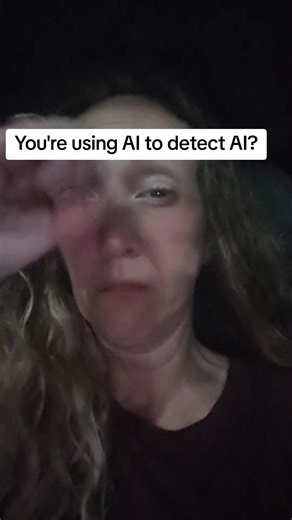 You're using AI to detect AI?